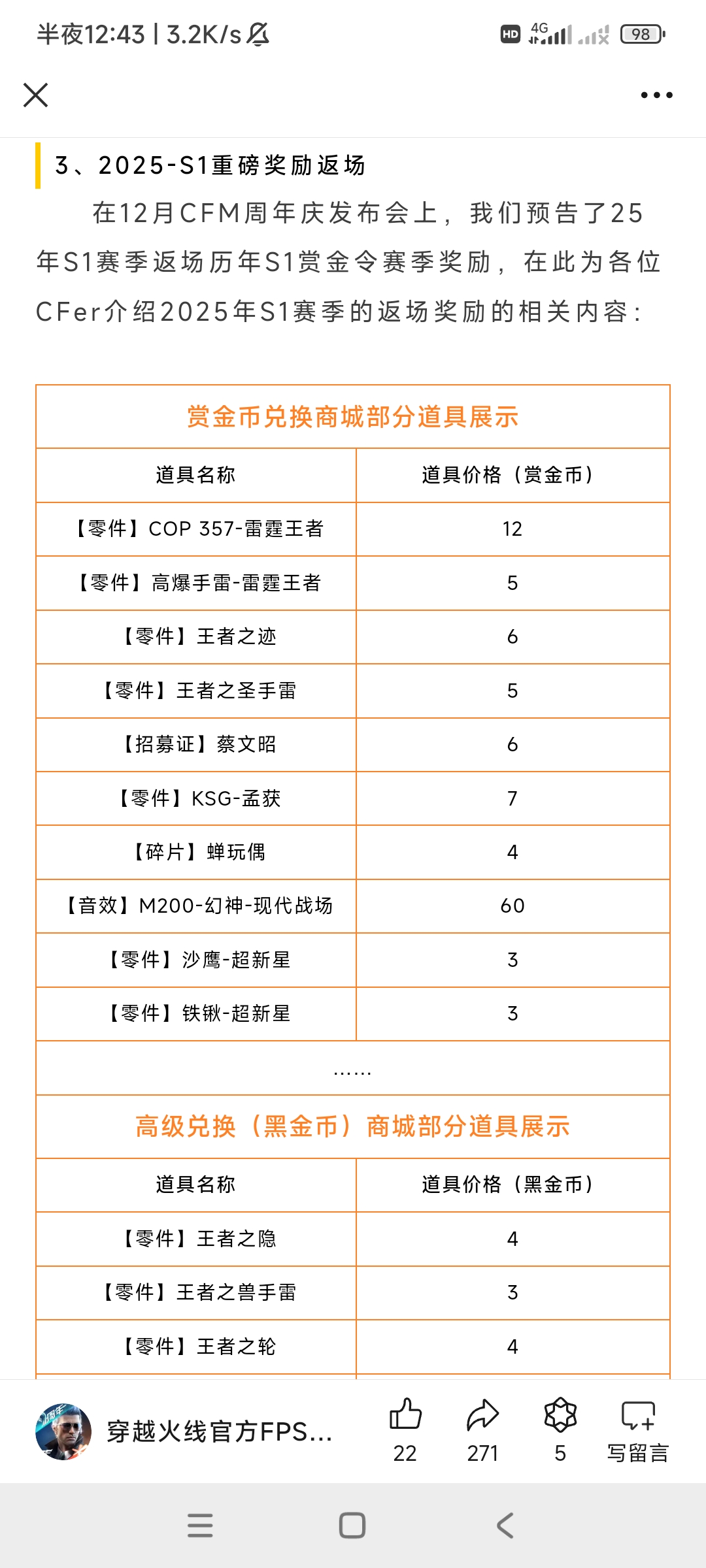 半夜12:43 | 3.2K/s

HD 4G 98

3、2025-S1重磅奖励返场

在12月CFM周年庆发布会上，我们预告了25年S1赛季返场历年S1赏金令赛季奖励，在此为各位CFer介绍2025年S1赛季的返场奖励的相关内容：

| 赏金币兑换商城部分道具展示 | |
|---|---|
| 道具名称 | 道具价格（赏金币） |
| 【零件】COP 357-雷霆王者 | 12 |
| 【零件】高爆手雷-雷霆王者 | 5 |
| 【零件】王者之迹 | 6 |
| 【零件】王者之圣手雷 | 5 |
| 【招募证】蔡文昭 | 6 |
| 【零件】KSG-孟获 | 7 |
| 【碎片】蝉玩偶 | 4 |
| 【音效】M200-幻神-现代战场 | 60 |
| 【零件】沙鹰-超新星 | 3 |
| 【零件】铁锹-超新星 | 3 |
| …… | |
| 高级兑换（黑金币）商城部分道具展示 | |
| 道具名称 | 道具价格（黑金币） |
| 【零件】王者之隐 | 4 |
| 【零件】王者之兽手雷 | 3 |
| 【零件】王者之轮 | 4 |

穿越火线官方FPS...

22 271 5 写留言